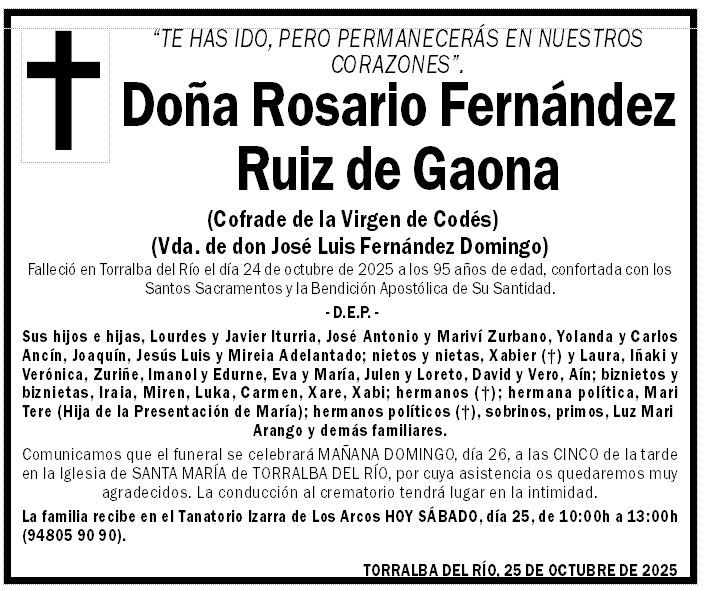 "TE HAS IDO, PERO PERMANECERÁS EN NUESTROS CORAZONES".

Doña Rosario Fernández Ruiz de Gaona

(Cofrade de la Virgen de Codés)
(Vda. de don José Luis Fernández Domingo)

Falleció en Torralba del Río el día 24 de octubre de 2025 a los 95 años de edad, confortada con los Santos Sacramentos y la Bendición Apostólica de Su Santidad.

- D.E.P. -

Sus hijos e hijas, Lourdes y Javier Iturria, José Antonio y Mariví Zurbano, Yolanda y Carlos Ancín, Joaquín, Jesús Luis y Mireia Adelantado; nietos y nietas, Xabier (†) y Laura, Iñaki y Verónica, Zuriñe, Imanol y Edurne, Eva y María, Julen y Loreto, David y Vero, Aín; biznietos y biznietas, Iraia, Miren, Luka, Carmen, Xare, Xabi; hermanos (†); hermana política, Mari Tere (Hija de la Presentación de María); hermanos políticos (†), sobrinos, primos, Luz Mari Arango y demás familiares.

Comunicamos que el funeral se celebrará MAÑANA DOMINGO, día 26, a las CINCO de la tarde en la Iglesia de SANTA MARÍA de TORRALBA DEL RÍO, por cuya asistencia os quedaremos muy agradecidos. La conducción al crematorio tendrá lugar en la intimidad.

La familia recibe en el Tanatorio Izarra de Los Arcos HOY SÁBADO, día 25, de 10:00h a 13:00h (94805 90 90).

TORRALBA DEL RÍO, 25 DE OCTUBRE DE 2025